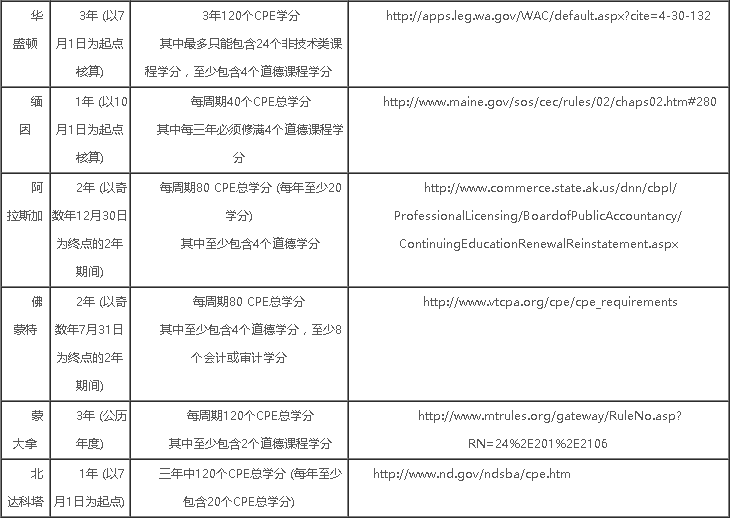 | 华盛顿 | 3年 (以7月1日为起点核算) | 3年120个CPE学分 其中最多只能包含24个非技术类课程学分，至少包含4个道德课程学分 | http://apps.leg.wa.gov/WAC/default.aspx?cite=4-30-132 |
|---|---|---|---|
| 缅因 | 1年 (以10月1日为起点核算) | 每周期40个CPE总学分 其中每三年必须修满4个道德课程学分 | http://www.maine.gov/sos/cec/rules/02/chaps02.htm#280 |
| 阿拉斯加 | 2年 (以奇数年12月30日为终点的2年期间) | 每周期80 CPE总学分 (每年至少20学分) 其中至少包含4个道德学分 | http://www.commerce.state.ak.us/dnn/cbpl/ProfessionalLicensing/BoardofPublicAccountancy/ContinuingEducationRenewalReinstatement.aspx |
| 佛蒙特 | 2年 (以奇数年7月31日为终点的2年期间) | 每周期80 CPE总学分 其中至少包含4个道德学分，至少8个会计或审计学分 | http://www.vtcpa.org/cpe/cpe_requirements |
| 蒙大拿 | 3年 (公历年度) | 每周期120个CPE总学分 其中至少包含2个道德课程学分 | http://www.mtrules.org/gateway/RuleNo.asp?RN=24%2E201%2E2106 |
| 北达科塔 | 1年 (以7月1日为起点) | 三年中120个CPE总学分 (每年至少包含20个CPE总学分) | http://www.nd.gov/ndsba/cpe.htm |